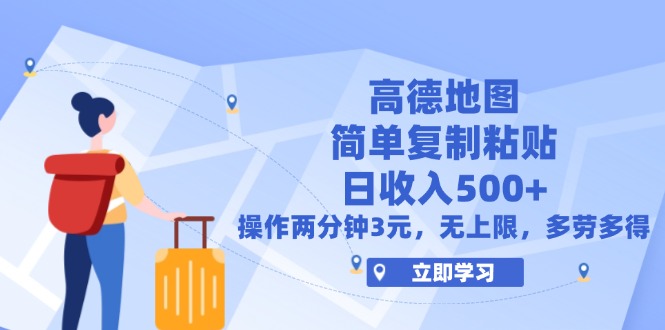 高德地图
简单复制粘贴
日收入500+
操作两分钟3元，无上限，多劳多得

立即学习